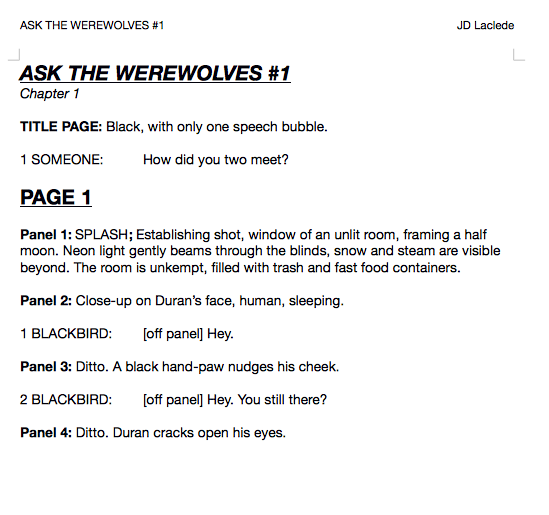 ASK THE WEREWOLVES #1 JD Laclede

ASK THE WEREWOLVES #1
Chapter 1

TITLE PAGE: Black, with only one speech bubble.

1 SOMEONE: How did you two meet?

PAGE 1

Panel 1: SPLASH; Establishing shot, window of an unlit room, framing a half moon. Neon light gently beams through the blinds, snow and steam are visible beyond. The room is unkempt, filled with trash and fast food containers.

Panel 2: Close-up on Duran's face, human, sleeping.

1 BLACKBIRD: [off panel] Hey.

Panel 3: Ditto. A black hand-paw nudges his cheek.

2 BLACKBIRD: [off panel] Hey. You still there?

Panel 4: Ditto. Duran cracks open his eyes.